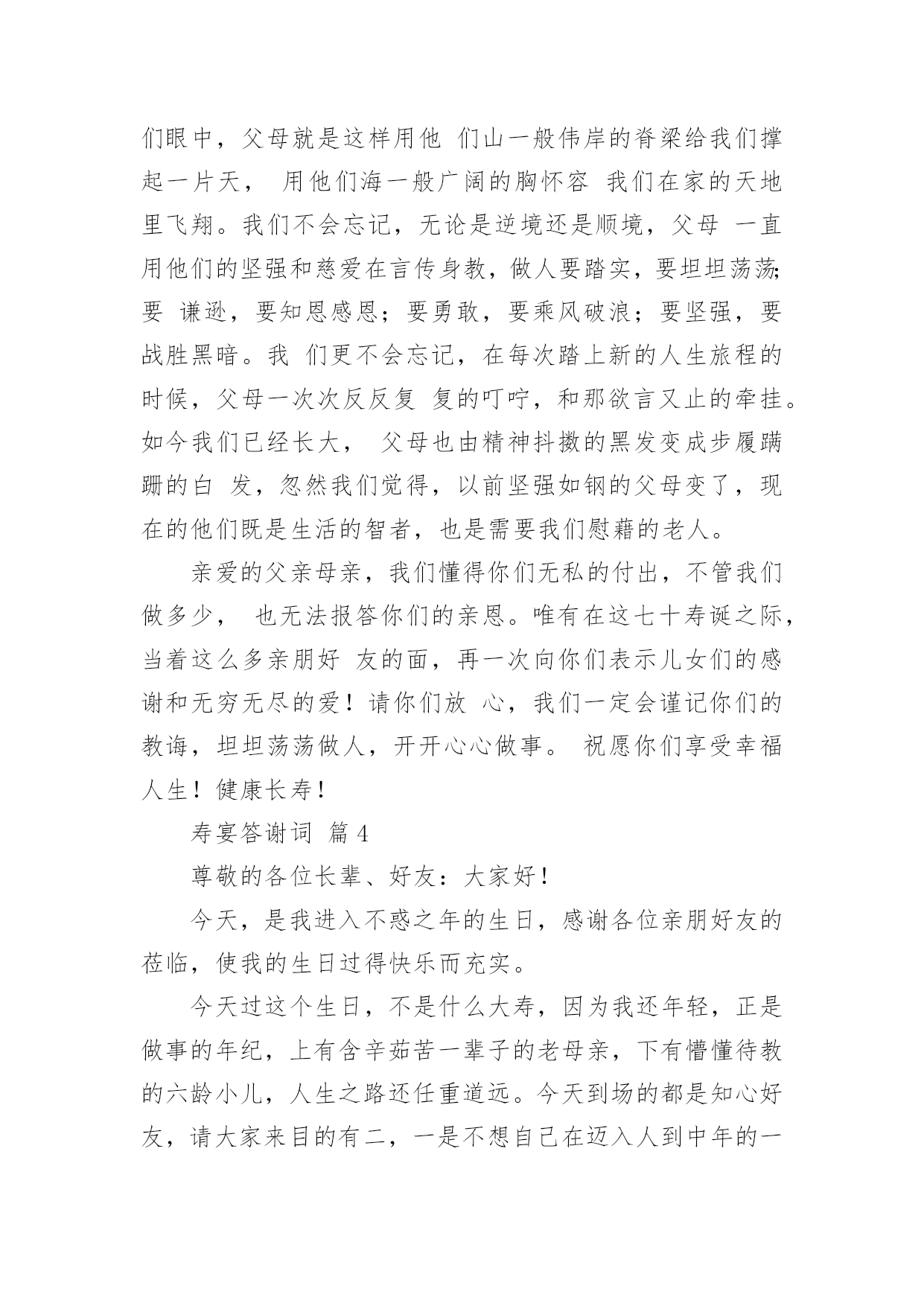 们眼中，父母就是这样用他 们山一般伟岸的脊梁给我们撑起一片天， 用他们海一般广阔的胸怀容 我们在家的天地里飞翔。我们不会忘记，无论是逆境还是顺境，父母 一直用他们的坚强和慈爱在言传身教，做人要踏实，要坦坦荡荡；要 谦逊，要知恩感恩；要勇敢，要乘风破浪；要坚强，要战胜黑暗。我 们更不会忘记，在每次踏上新的人生旅程的时候，父母一次次反反复 复的叮咛，和那欲言又止的牵挂。如今我们已经长大， 父母也由精神抖擞的黑发变成步履蹒跚的白 发，忽然我们觉得，以前坚强如钢的父母变了，现在的他们既是生活的智者，也是需要我们慰藉的老人。

亲爱的父亲母亲，我们懂得你们无私的付出，不管我们做多少， 也无法报答你们的亲恩。唯有在这七十寿诞之际，当着这么多亲朋好 友的面，再一次向你们表示儿女们的感谢和无穷无尽的爱！请你们放 心，我们一定会谨记你们的教诲，坦坦荡荡做人，开开心心做事。 祝愿你们享受幸福人生！健康长寿！

寿宴答谢词 篇 4

尊敬的各位长辈、好友：大家好！

今天，是我进入不惑之年的生日，感谢各位亲朋好友的莅临，使我的生日过得快乐而充实。

今天过这个生日，不是什么大寿，因为我还年轻，正是做事的年纪，上有含辛茹苦一辈子的老母亲，下有懵懂待教的六龄小儿，人生之路还任重道远。今天到场的都是知心好友，请大家来目的有二，一是不想自己在迈入人到中年的一